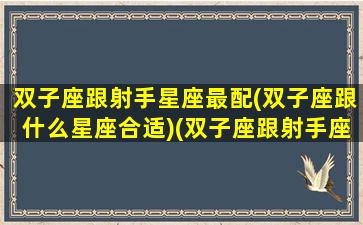 双子座跟射手星座最配(双子座跟什么星座合适)(双子座跟射手座